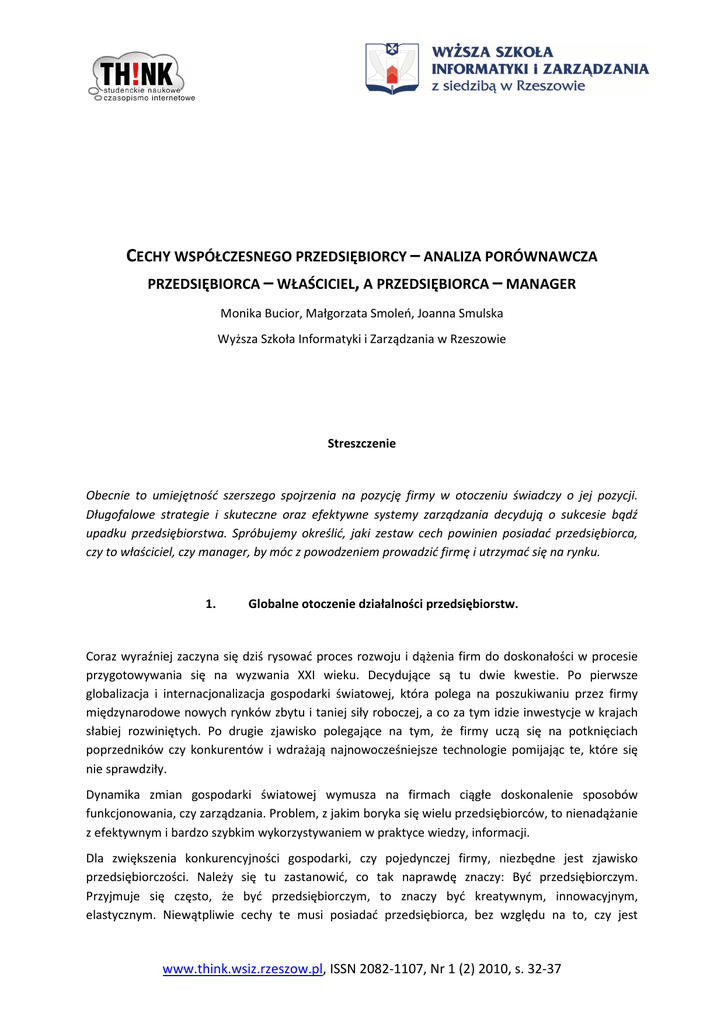 TH!NK
studenckie naukowe
czasopismo internetowe

WYŻSZA SZKOŁA INFORMATYKI I ZARZĄDZANIA z siedzibą w Rzeszowie

CECHY WSPÓŁCZESNEGO PRZEDSIĘBIORCY – ANALIZA PORÓWNAWCZA PRZEDSIĘBIORCA – WŁAŚCICIEL, A PRZEDSIĘBIORCA – MANAGER

Monika Bucior, Małgorzata Smoleń, Joanna Smulska

Wyższa Szkoła Informatyki i Zarządzania w Rzeszowie

Streszczenie

Obecnie to umiejętność szerszego spojrzenia na pozycję firmy w otoczeniu świadczy o jej pozycji. Długofalowe strategie i skuteczne oraz efektywne systemy zarządzania decydują o sukcesie bądź upadku przedsiębiorstwa. Spróbujemy określić, jaki zestaw cech powinien posiadać przedsiębiorca, czy to właściciel, czy manager, by móc z powodzeniem prowadzić firmę i utrzymać się na rynku.

1. Globalne otoczenie działalności przedsiębiorstw.

Coraz wyraźniej zaczyna się dziś rysować proces rozwoju i dążenia firm do doskonałości w procesie przygotowywania się na wyzwania XXI wieku. Decydujące są tu dwie kwestie. Po pierwsze globalizacja i internacjonalizacja gospodarki światowej, która polega na poszukiwaniu przez firmy międzynarodowe nowych rynków zbytu i taniej siły roboczej, a co za tym idzie inwestycje w krajach słabiej rozwiniętych. Po drugie zjawisko polegające na tym, że firmy uczą się na potknięciach poprzedników czy konkurentów i wdrażają najnowocześniejsze technologie pomijając te, które się nie sprawdziły.

Dynamika zmian gospodarki światowej wymusza na firmach ciągłe doskonalenie sposobów funkcjonowania, czy zarządzania. Problem, z jakim boryka się wielu przedsiębiorców, to nienadążanie z efektywnym i bardzo szybkim wykorzystywaniem w praktyce wiedzy, informacji.

Dla zwiększenia konkurencyjności gospodarki, czy pojedynczej firmy, niezbędne jest zjawisko przedsiębiorczości. Należy się tu zastanowić, co tak naprawdę znaczy: Być przedsiębiorczym. Przyjmuje się często, że być przedsiębiorczym, to znaczy być kreatywnym, innowacyjnym, elastycznym. Niewątpliwie cechy te musi posiadać przedsiębiorca, bez względu na to, czy jest

www.think.wsiz.rzeszow.pl, ISSN 2082-1107, Nr 1 (2) 2010, s. 32-37